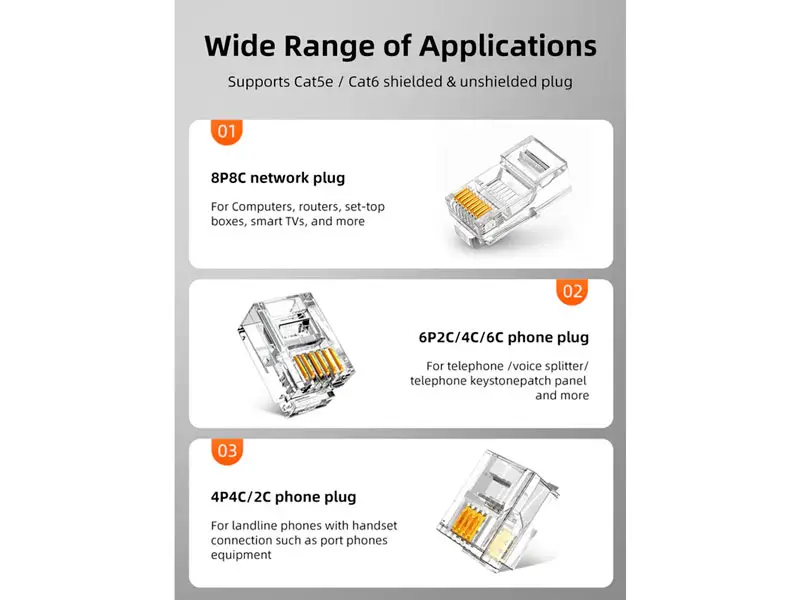 Wide Range of Applications

Supports Cat5e / Cat6 shielded & unshielded plug

01

8P8C network plug

For Computers, routers, set-top boxes, smart TVs, and more

02

6P2C/4C/6C phone plug

For telephone /voice splitter/ telephone keystonepatch panel and more

03

4P4C/2C phone plug

For landline phones with handset connection such as port phones equipment